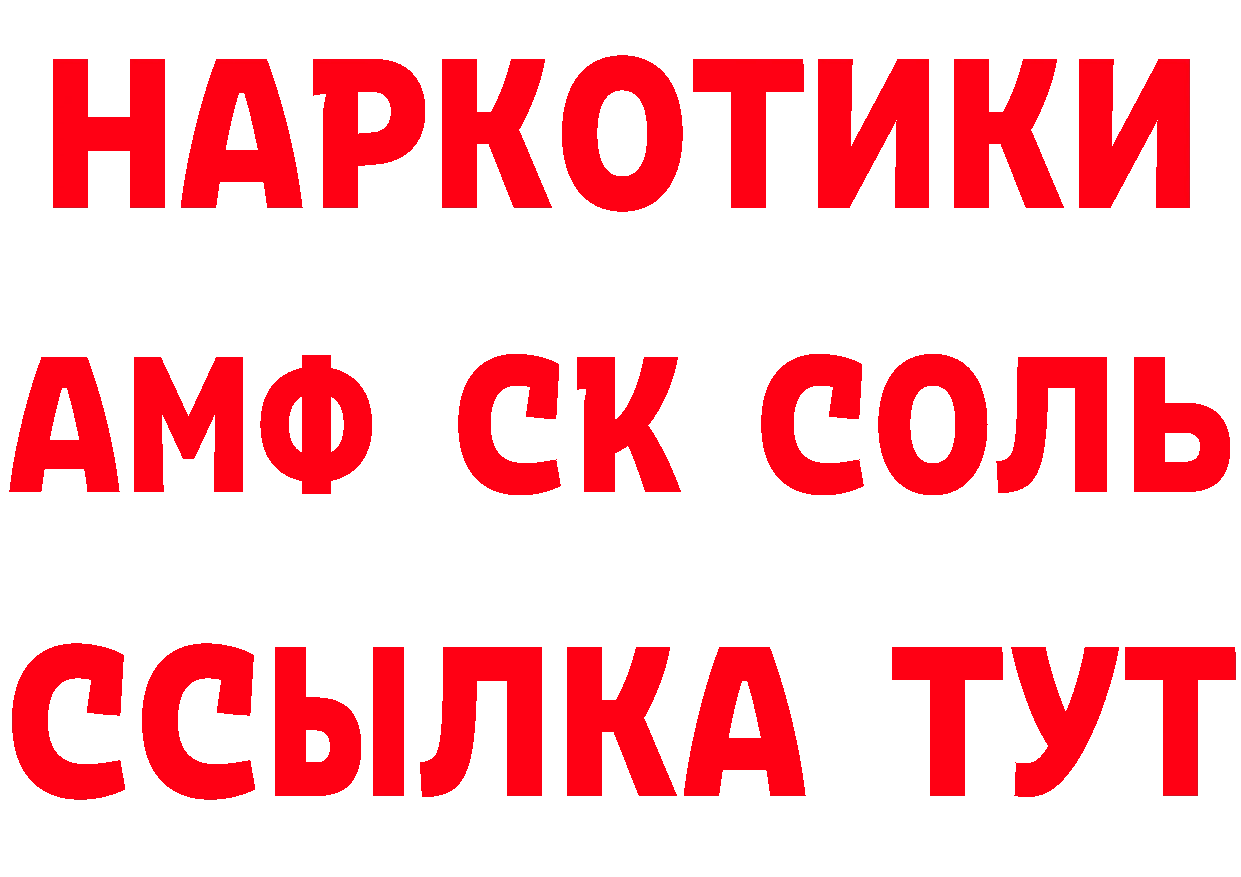 НАРКОТИКИ
АМФ СК СОЛЬ
ССЫЛКА ТУТ